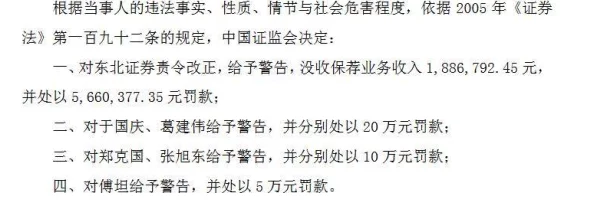 根据当事人的违法事实、性质、情节与社会危害程度，依据 2005 年《证券法》第一百九十二条的规定，中国证监会决定：

一、对东北证券责令改正，给予警告，没收保荐业务收入 1，886，792.45 元，并处以 5，660，377.35 元罚款；

二、对于国庆、葛建伟给予警告，并分别处以 20 万元罚款；

三、对郑克国、张旭东给予警告，并分别处以 10 万元罚款；

四、对傅坦给予警告，并处以 5 万元罚款。